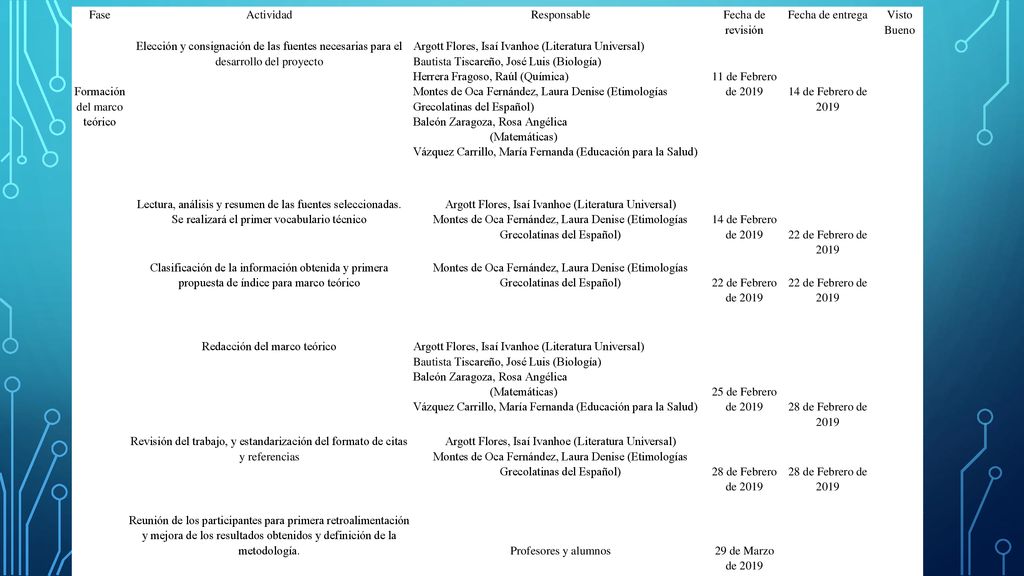 | Fase | Actividad | Responsable | Fecha de revisión | Fecha de entrega | Visto Bueno |
|---|---|---|---|---|---|
| Formación del marco teórico | Elección y consignación de las fuentes necesarias para el desarrollo del proyecto | Argott Flores, Isaí Ivanhoe (Literatura Universal) Bautista Tiscareño, José Luis (Biología) Herrera Fragoso, Raúl (Química) Montes de Oca Fernández, Laura Denise (Etimologías Grecolatinas del Español) Baleón Zaragoza, Rosa Angélica (Matemáticas) Vázquez Carrillo, María Fernanda (Educación para la Salud) | 11 de Febrero de 2019 | 14 de Febrero de 2019 | |
| | Lectura, análisis y resumen de las fuentes seleccionadas. Se realizará el primer vocabulario técnico | Argott Flores, Isaí Ivanhoe (Literatura Universal) Montes de Oca Fernández, Laura Denise (Etimologías Grecolatinas del Español) | 14 de Febrero de 2019 | 22 de Febrero de 2019 | |
| | Clasificación de la información obtenida y primera propuesta de índice para marco teórico | Montes de Oca Fernández, Laura Denise (Etimologías Grecolatinas del Español) | 22 de Febrero de 2019 | 22 de Febrero de 2019 | |
| | Redacción del marco teórico | Argott Flores, Isaí Ivanhoe (Literatura Universal) Bautista Tiscareño, José Luis (Biología) Baleón Zaragoza, Rosa Angélica (Matemáticas) Vázquez Carrillo, María Fernanda (Educación para la Salud) | 25 de Febrero de 2019 | 28 de Febrero de 2019 | |
| | Revisión del trabajo, y estandarización del formato de citas y referencias | Argott Flores, Isaí Ivanhoe (Literatura Universal) Montes de Oca Fernández, Laura Denise (Etimologías Grecolatinas del Español) | 28 de Febrero de 2019 | 28 de Febrero de 2019 | |
| | Reunión de los participantes para primera retroalimentación y mejora de los resultados obtenidos y definición de la metodología. | Profesores y alumnos | 29 de Marzo de 2019 | | |